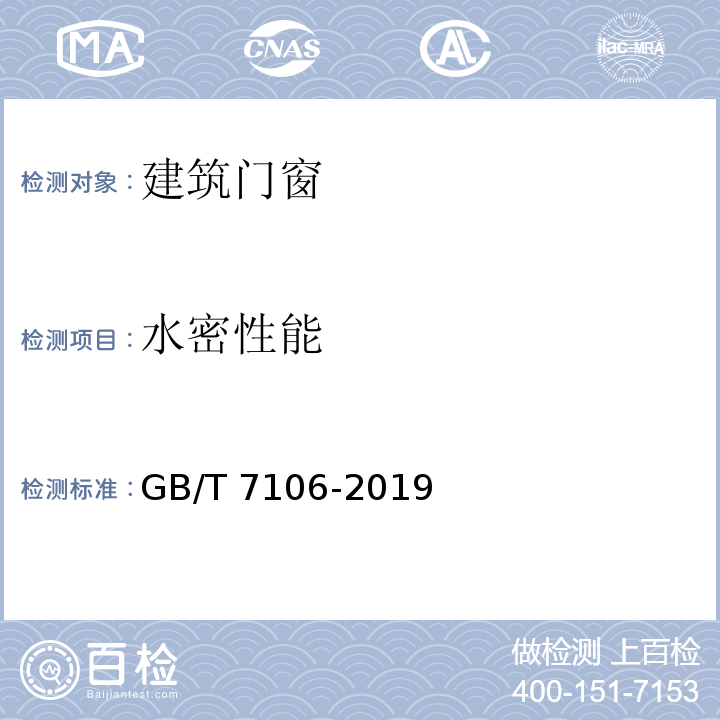 MA CNAS AL ilac-MRA

检测对象：建筑门窗

检测项目：水密性能

检测标准：GB/T 7106-2019

百检
Baijiantest.com

做检测 上百检
400-151-7153